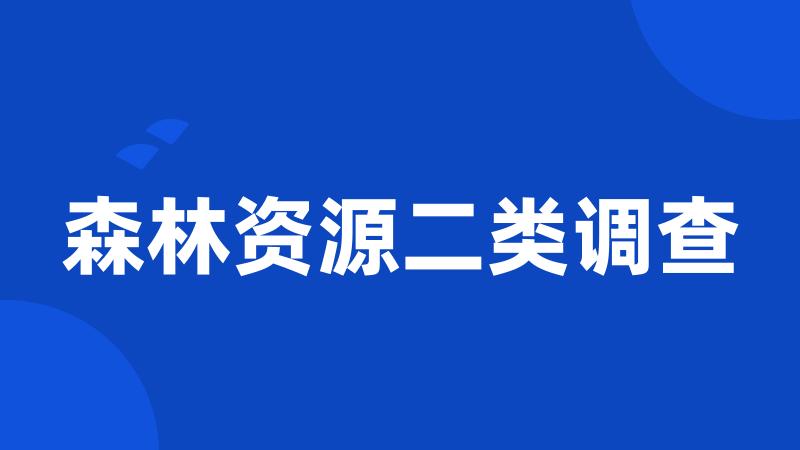 森林资源二类调查